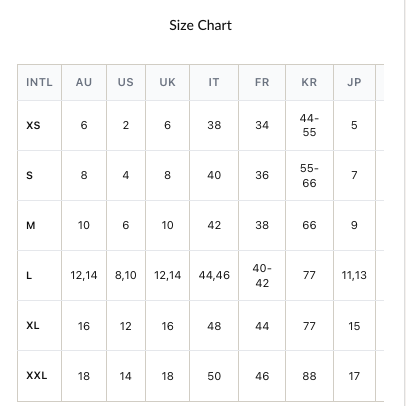 Size Chart

| INTL | AU | US | UK | IT | FR | KR | JP |
|---|---|---|---|---|---|---|---|
| XS | 6 | 2 | 6 | 38 | 34 | 44-55 | 5 |
| S | 8 | 4 | 8 | 40 | 36 | 55-66 | 7 |
| M | 10 | 6 | 10 | 42 | 38 | 66 | 9 |
| L | 12,14 | 8,10 | 12,14 | 44,46 | 40-42 | 77 | 11,13 |
| XL | 16 | 12 | 16 | 48 | 44 | 77 | 15 |
| XXL | 18 | 14 | 18 | 50 | 46 | 88 | 17 |